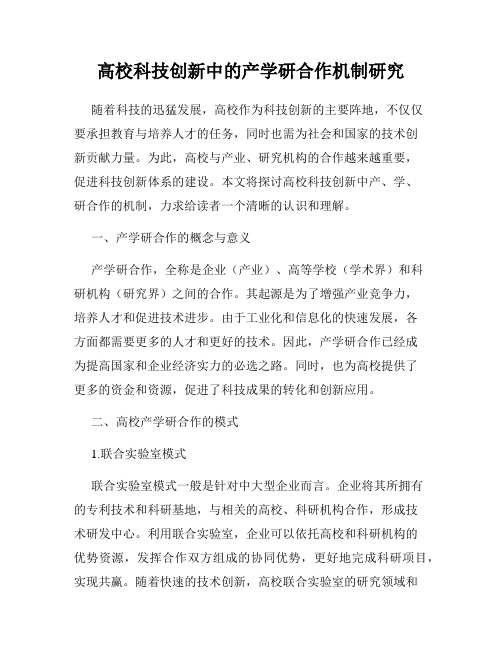 高校科技创新中的产学研合作机制研究

随着科技的迅猛发展，高校作为科技创新的主要阵地，不仅仅要承担教育与培养人才的任务，同时也需为社会和国家的技术创新贡献力量。为此，高校与产业、研究机构的合作越来越重要，促进科技创新体系的建设。本文将探讨高校科技创新中产、学、研合作的机制，力求给读者一个清晰的认识和理解。

一、产学研合作的概念与意义

产学研合作，全称是企业（产业）、高等学校（学术界）和科研机构（研究界）之间的合作。其起源是为了增强产业竞争力，培养人才和促进技术进步。由于工业化和信息化的快速发展，各方面都需要更多的人才和更好的技术。因此，产学研合作已经成为提高国家和企业经济实力的必选之路。同时，也为高校提供了更多的资金和资源，促进了科技成果的转化和创新应用。

二、高校产学研合作的模式

1.联合实验室模式

联合实验室模式一般是针对中大型企业而言。企业将其所拥有的专利技术和科研基地，与相关的高校、科研机构合作，形成技术研发中心。利用联合实验室，企业可以依托高校和科研机构的优势资源，发挥合作双方组成的协同优势，更好地完成科研项目，实现共赢。随着快速的技术创新，高校联合实验室的研究领域和